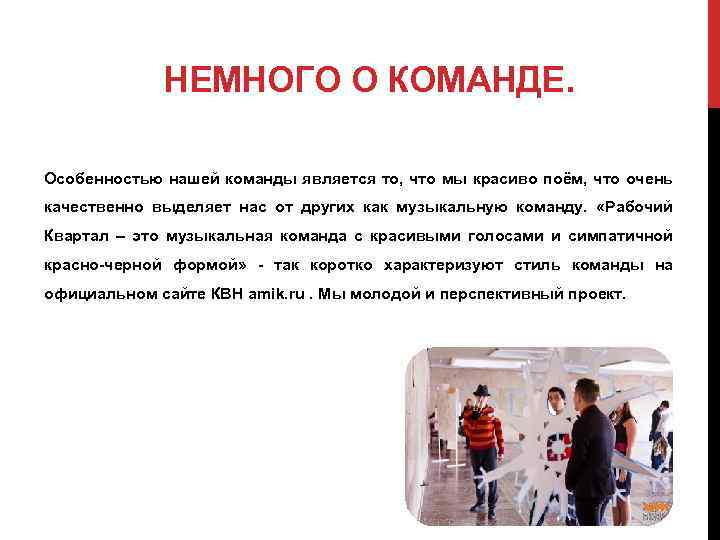 НЕМНОГО О КОМАНДЕ.

Особенностью нашей команды является то, что мы красиво поём, что очень качественно выделяет нас от других как музыкальную команду. «Рабочий Квартал – это музыкальная команда с красивыми голосами и симпатичной красно-черной формой» - так коротко характеризуют стиль команды на официальном сайте КВН amik.ru . Мы молодой и перспективный проект.